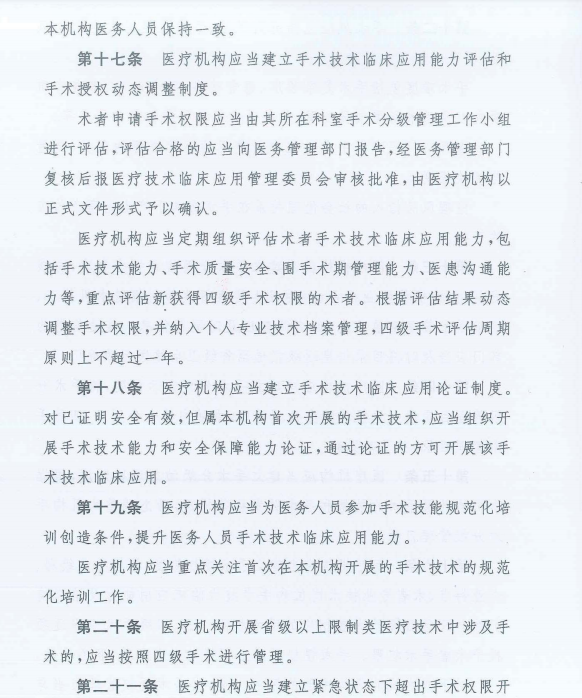 本机构医务人员保持一致。

第十七条 医疗机构应当建立手术技术临床应用能力评估和手术授权动态调整制度。

术者申请手术权限应当由其所在科室手术分级管理工作小组进行评估，评估合格的应当向医务管理部门报告，经医务管理部门复核后报医疗技术临床应用管理委员会审核批准，由医疗机构以正式文件形式予以确认。

医疗机构应当定期组织评估术者手术技术临床应用能力，包括手术技术能力、手术质量安全、围手术期管理能力、医患沟通能力等，重点评估新获得四级手术权限的术者。根据评估结果动态调整手术权限，并纳入个人专业技术档案管理，四级手术评估周期原则上不超过一年。

第十八条 医疗机构应当建立手术技术临床应用论证制度。对已证明安全有效，但属本机构首次开展的手术技术，应当组织开展手术技术能力和安全保障能力论证，通过论证的方可开展该手术技术临床应用。

第十九条 医疗机构应当为医务人员参加手术技能规范化培训创造条件，提升医务人员手术技术临床应用能力。

医疗机构应当重点关注首次在本机构开展的手术技术的规范化培训工作。

第二十条 医疗机构开展省级以上限制类医疗技术中涉及手术的，应当按照四级手术进行管理。

第二十一条 医疗机构应当建立紧急状态下超出手术权限开